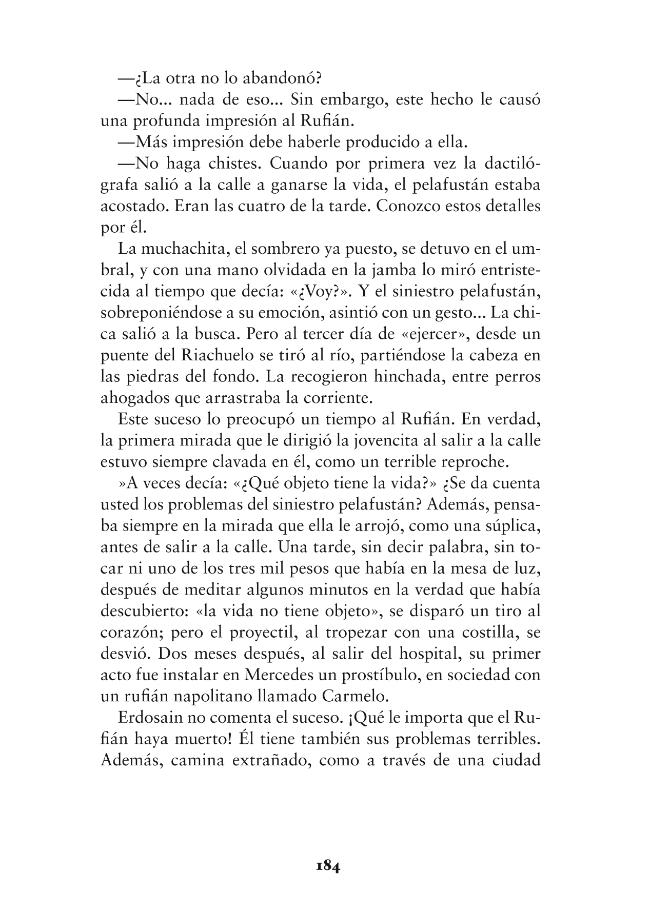 —¿La otra no lo abandonó?

—No... nada de eso... Sin embargo, este hecho le causó una profunda impresión al Rufián.

—Más impresión debe haberle producido a ella.

—No haga chistes. Cuando por primera vez la dactilógrafa salió a la calle a ganarse la vida, el pelafustán estaba acostado. Eran las cuatro de la tarde. Conozco estos detalles por él.

La muchachita, el sombrero ya puesto, se detuvo en el umbral, y con una mano olvidada en la jamba lo miró entristecida al tiempo que decía: «¿Voy?». Y el siniestro pelafustán, sobreponiéndose a su emoción, asintió con un gesto... La chica salió a la busca. Pero al tercer día de «ejercer», desde un puente del Riachuelo se tiró al río, partiéndose la cabeza en las piedras del fondo. La recogieron hinchada, entre perros ahogados que arrastraba la corriente.

Este suceso lo preocupó un tiempo al Rufián. En verdad, la primera mirada que le dirigió la jovencita al salir a la calle estuvo siempre clavada en él, como un terrible reproche.

»A veces decía: «¿Qué objeto tiene la vida?» ¿Se da cuenta usted los problemas del siniestro pelafustán? Además, pensaba siempre en la mirada que ella le arrojó, como una súplica, antes de salir a la calle. Una tarde, sin decir palabra, sin tocar ni uno de los tres mil pesos que había en la mesa de luz, después de meditar algunos minutos en la verdad que había descubierto: «la vida no tiene objeto», se disparó un tiro al corazón; pero el proyectil, al tropezar con una costilla, se desvió. Dos meses después, al salir del hospital, su primer acto fue instalar en Mercedes un prostíbulo, en sociedad con un rufián napolitano llamado Carmelo.

Erdosain no comenta el suceso. ¡Qué le importa que el Rufián haya muerto! Él tiene también sus problemas terribles. Además, camina extrañado, como a través de una ciudad

184